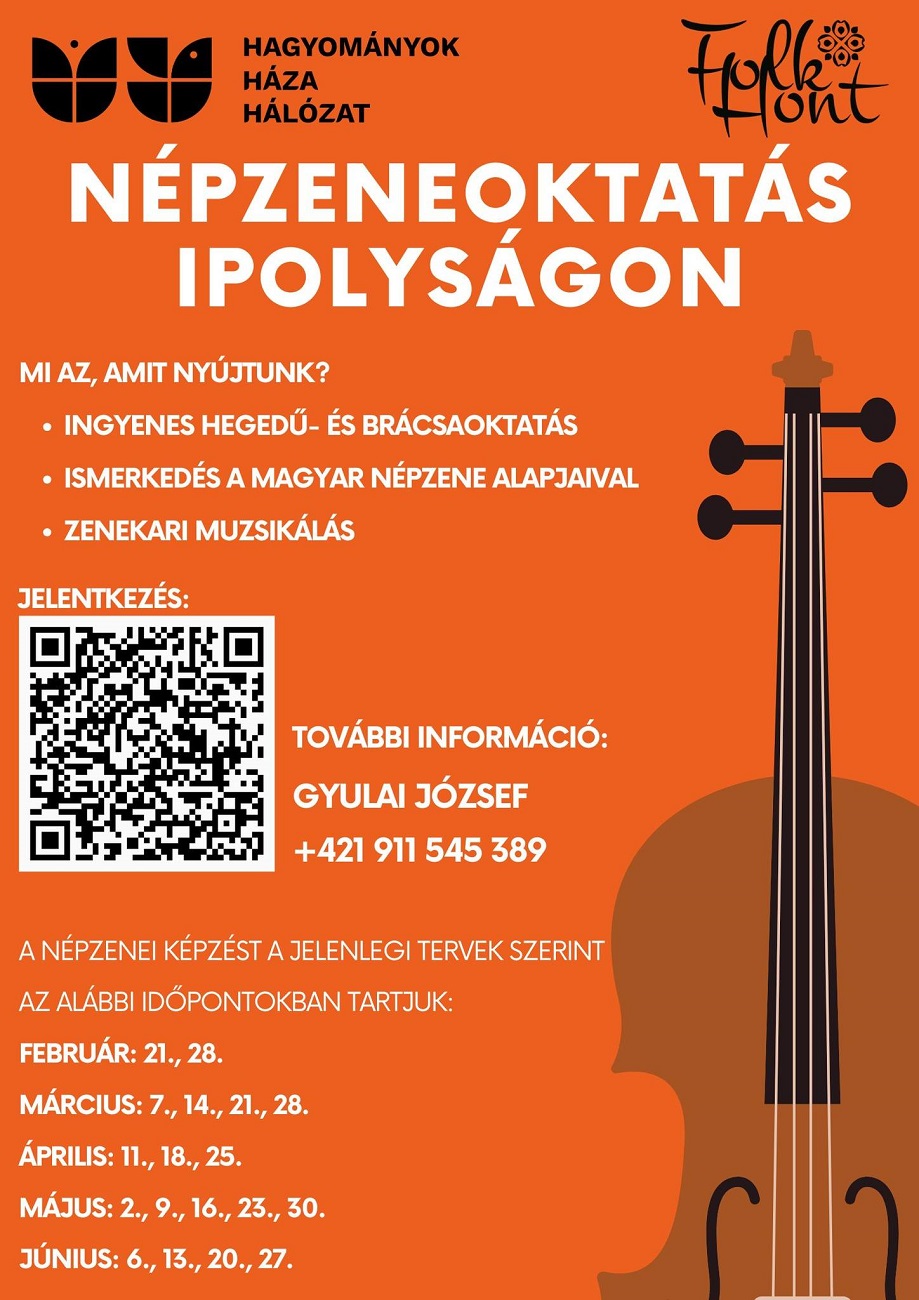 HAGYOMÁNYOK
HÁZA
HÁLÓZAT

Folk Hont

NÉPZENEOKTATÁS IPOLYSÁGON

MI AZ, AMIT NYÚJTUNK?

• INGYENES HEGEDŰ- ÉS BRÁCSAOKTATÁS
• ISMERKEDÉS A MAGYAR NÉPZENE ALAPJAIVAL
• ZENEKARI MUZSIKÁLÁS

JELENTKEZÉS:

TOVÁBBI INFORMÁCIÓ:
GYULAI JÓZSEF
+421 911 545 389

A NÉPZENEI KÉPZÉST A JELENLEGI TERVEK SZERINT AZ ALÁBBI IDŐPONTOKBAN TARTJUK:

FEBRUÁR: 21., 28.
MÁRCIUS: 7., 14., 21., 28.
ÁPRILIS: 11., 18., 25.
MÁJUS: 2., 9., 16., 23., 30.
JÚNIUS: 6., 13., 20., 27.